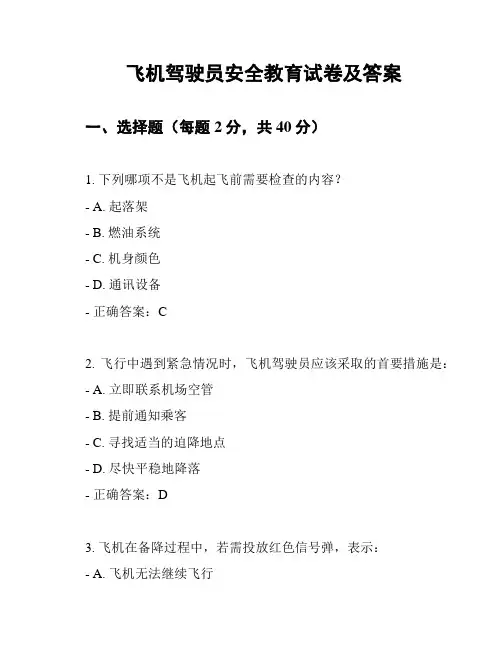 飞机驾驶员安全教育试卷及答案

一、选择题（每题 2 分，共 40 分）

1. 下列哪项不是飞机起飞前需要检查的内容？

- A. 起落架

- B. 燃油系统

- C. 机身颜色

- D. 通讯设备

- 正确答案：C

2. 飞行中遇到紧急情况时，飞机驾驶员应该采取的首要措施是：

- A. 立即联系机场空管

- B. 提前通知乘客

- C. 寻找适当的迫降地点

- D. 尽快平稳地降落

- 正确答案：D

3. 飞机在备降过程中，若需投放红色信号弹，表示：

- A. 飞机无法继续飞行